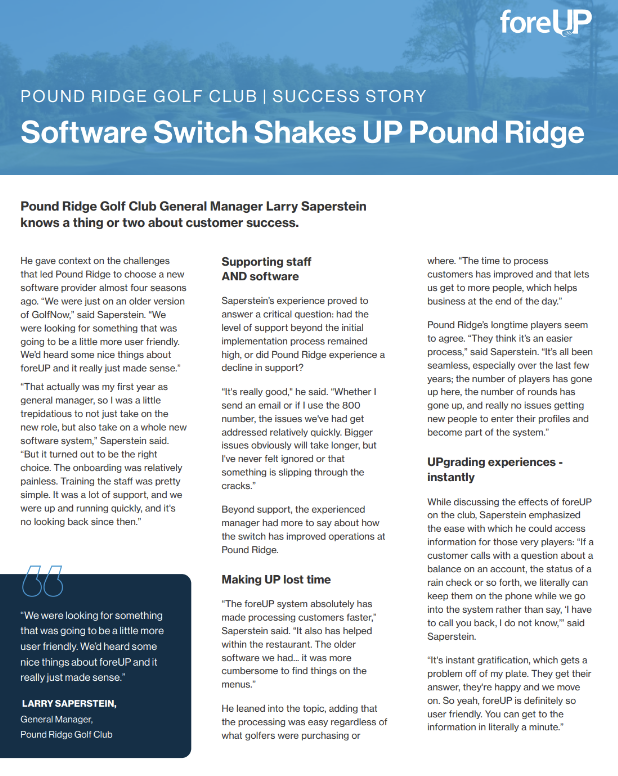 foreUP

POUND RIDGE GOLF CLUB | SUCCESS STORY

Software Switch Shakes UP Pound Ridge

Pound Ridge Golf Club General Manager Larry Saperstein knows a thing or two about customer success.

He gave context on the challenges that led Pound Ridge to choose a new software provider almost four seasons ago. "We were just on an older version of GolfNow," said Saperstein. "We were looking for something that was going to be a little more user friendly. We'd heard some nice things about foreUP and it really just made sense."

"That actually was my first year as general manager, so I was a little trepidatious to not just take on the new role, but also take on a whole new software system," Saperstein said. "But it turned out to be the right choice. The onboarding was relatively painless. Training the staff was pretty simple. It was a lot of support, and we were up and running quickly, and it's no looking back since then."

"We were looking for something that was going to be a little more user friendly. We'd heard some nice things about foreUP and it really just made sense."

LARRY SAPERSTEIN,
General Manager,
Pound Ridge Golf Club

Supporting staff AND software

Saperstein's experience proved to answer a critical question: had the level of support beyond the initial implementation process remained high, or did Pound Ridge experience a decline in support?

"It's really good," he said. "Whether I send an email or if I use the 800 number, the issues we've had get addressed relatively quickly. Bigger issues obviously will take longer, but I've never felt ignored or that something is slipping through the cracks."

Beyond support, the experienced manager had more to say about how the switch has improved operations at Pound Ridge.

Making UP lost time

"The foreUP system absolutely has made processing customers faster," Saperstein said. "It also has helped within the restaurant. The older software we had... it was more cumbersome to find things on the menus."

He leaned into the topic, adding that the processing was easy regardless of what golfers were purchasing or where. "The time to process customers has improved and that lets us get to more people, which helps business at the end of the day."

Pound Ridge's longtime players seem to agree. "They think it's an easier process," said Saperstein. "It's all been seamless, especially over the last few years; the number of players has gone up here, the number of rounds has gone up, and really no issues getting new people to enter their profiles and become part of the system."

UPgrading experiences - instantly

While discussing the effects of foreUP on the club, Saperstein emphasized the ease with which he could access information for those very players: "If a customer calls with a question about a balance on an account, the status of a rain check or so forth, we literally can keep them on the phone while we go into the system rather than say, 'I have to call you back, I do not know,'" said Saperstein.

"It's instant gratification, which gets a problem off of my plate. They get their answer, they're happy and we move on. So yeah, foreUP is definitely so user friendly. You can get to the information in literally a minute."